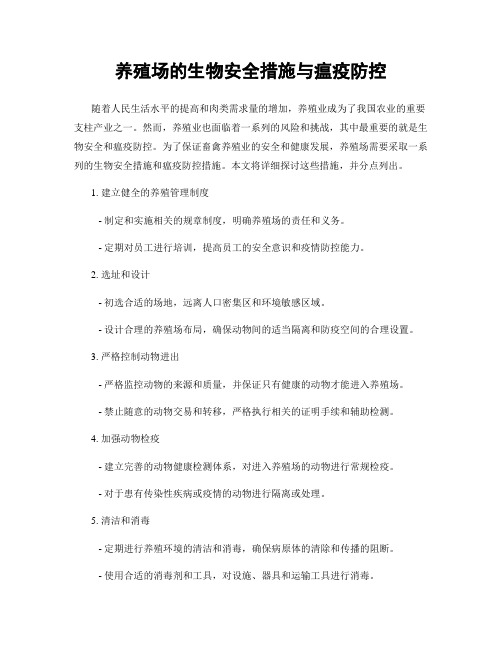 养殖场的生物安全措施与瘟疫防控

随着人民生活水平的提高和肉类需求量的增加，养殖业成为了我国农业的重要支柱产业之一。然而，养殖业也面临着一系列的风险和挑战，其中最重要的就是生物安全和瘟疫防控。为了保证畜禽养殖业的安全和健康发展，养殖场需要采取一系列的生物安全措施和瘟疫防控措施。本文将详细探讨这些措施，并分点列出。

1. 建立健全的养殖管理制度

- 制定和实施相关的规章制度，明确养殖场的责任和义务。

- 定期对员工进行培训，提高员工的安全意识和疫情防控能力。

2. 选址和设计

- 初选合适的场地，远离人口密集区和环境敏感区域。

- 设计合理的养殖场布局，确保动物间的适当隔离和防疫空间的合理设置。

3. 严格控制动物进出

- 严格监控动物的来源和质量，并保证只有健康的动物才能进入养殖场。

- 禁止随意的动物交易和转移，严格执行相关的证明手续和辅助检测。

4. 加强动物检疫

- 建立完善的动物健康检测体系，对进入养殖场的动物进行常规检疫。

- 对于患有传染性疾病或疫情的动物进行隔离或处理。

5. 清洁和消毒

- 定期进行养殖环境的清洁和消毒，确保病原体的清除和传播的阻断。

- 使用合适的消毒剂和工具，对设施、器具和运输工具进行消毒。